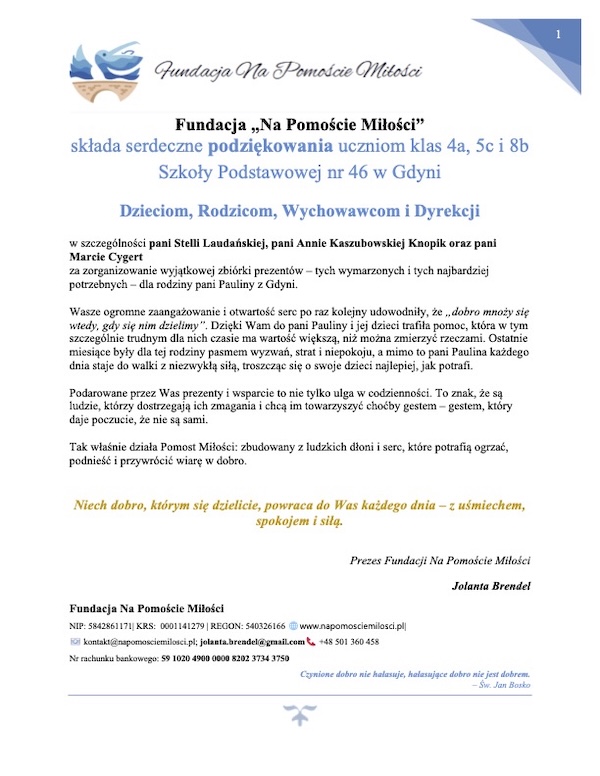 1

Fundacja Na Pomoście Miłości

Fundacja „Na Pomoście Miłości”
składa serdeczne podziękowania uczniom klas 4a, 5c i 8b Szkoły Podstawowej nr 46 w Gdyni

Dzieciom, Rodzicom, Wychowawcom i Dyrekcji

w szczególności pani Stelli Laudańskiej, pani Annie Kaszubowskiej Knopik oraz pani Marcie Cygert
za zorganizowanie wyjątkowej zbiórki prezentów – tych wymarzonych i tych najbardziej potrzebnych – dla rodziny pani Pauliny z Gdyni.

Wasze ogromne zaangażowanie i otwartość serc po raz kolejny udowodniły, że „dobro mnoży się wtedy, gdy się nim dzielimy”. Dzięki Wam do pani Pauliny i jej dzieci trafiła pomoc, która w tym szczególnie trudnym dla nich czasie ma wartość większą, niż można zmierzyć rzeczami. Ostatnie miesiące były dla tej rodziny pasmem wyzwań, strat i niepokoju, a mimo to pani Paulina każdego dnia staje do walki z niezwykłą siłą, troszcząc się o swoje dzieci najlepiej, jak potrafi.

Podarowane przez Was prezenty i wsparcie to nie tylko ulga w codzienności. To znak, że są ludzie, którzy dostrzegają ich zmagania i chcą im towarzyszyć choćby gestem – gestem, który daje poczucie, że nie są sami.

Tak właśnie działa Pomost Miłości: zbudowany z ludzkich dłoni i serc, które potrafią ogrzać, podnieść i przywrócić wiarę w dobro.

Niech dobro, którym się dzielicie, powraca do Was każdego dnia – z uśmiechem, spokojem i siłą.

Prezes Fundacji Na Pomoście Miłości

Jolanta Brendel

Fundacja Na Pomoście Miłości
NIP: 5842861171| KRS: 0001141279 | REGON: 540326166 www.napomosciemilosci.pl|
kontakt@napomosciemilosci.pl; jolanta.brendel@gmail.com +48 501 360 458
Nr rachunku bankowego: 59 1020 4900 0000 8202 3734 3750

Czynione dobro nie hałasuje, hałasujące dobro nie jest dobrem.
– Św. Jan Bosko